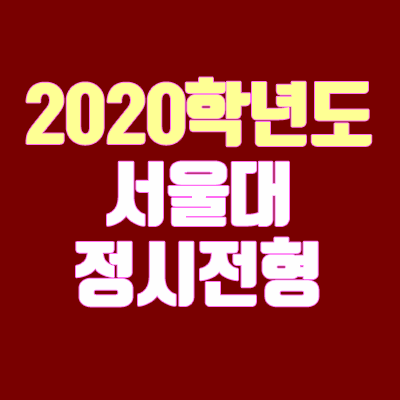 2020학년도
서울대
정시전형